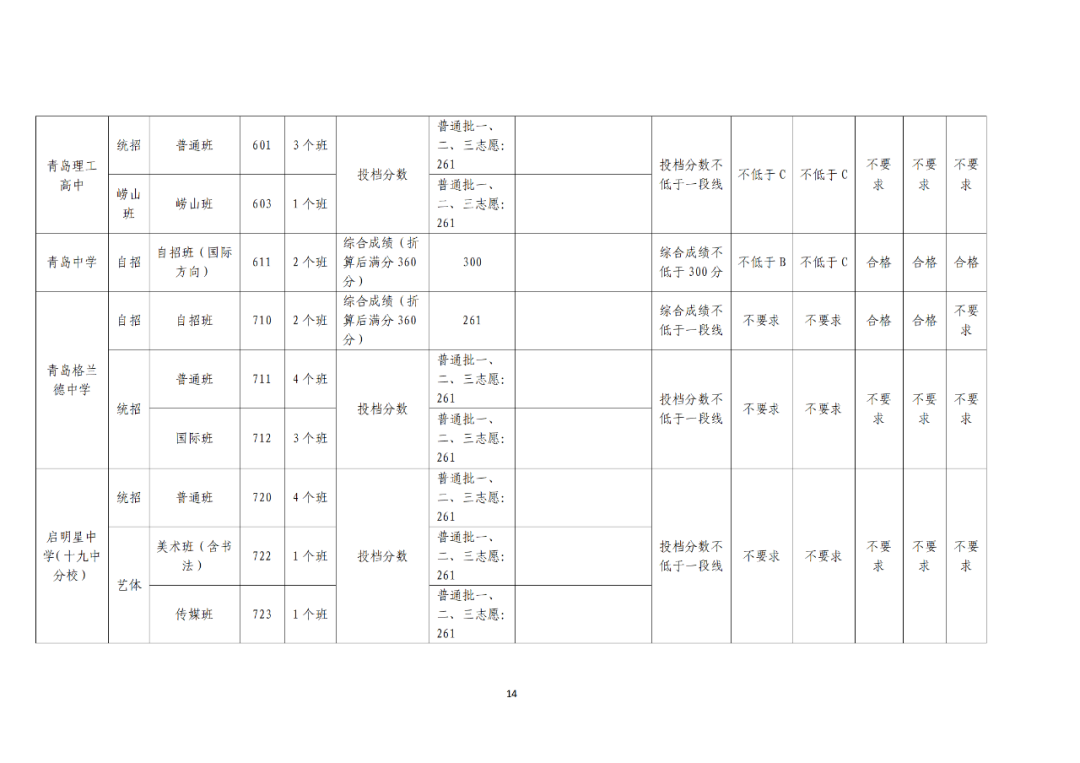 | 青岛理工高中 | 统招 | 普通班 | 601 | 3个班 | 投档分数 | 普通批一、二、三志愿:261 |  | 投档分数不低于一段线 | 不低于C | 不低于C | 不要求 | 不要求 | 不要求 |
|---|---|---|---|---|---|---|---|---|---|---|---|---|---|
|  | 崂山班 | 崂山班 | 603 | 1个班 |  | 普通批一、二、三志愿:261 |  |  |  |  |  |  |  |
| 青岛中学 | 自招 | 自招班(国际方向) | 611 | 2个班 | 综合成绩(折算后满分360分) | 300 |  | 综合成绩不低于300分 | 不低于B | 不低于C | 合格 | 合格 | 合格 |
| 青岛格兰德中学 | 自招 | 自招班 | 710 | 2个班 | 综合成绩(折算后满分360分) | 261 |  | 综合成绩不低于一段线 | 不要求 | 不要求 | 合格 | 合格 | 不要求 |
|  | 统招 | 普通班 | 711 | 4个班 | 投档分数 | 普通批一、二、三志愿:261 |  | 投档分数不低于一段线 | 不要求 | 不要求 | 不要求 | 不要求 | 不要求 |
|  |  | 国际班 | 712 | 3个班 |  | 普通批一、二、三志愿:261 |  |  |  |  |  |  |  |
| 启明星中学(十九中分校) | 统招 | 普通班 | 720 | 4个班 | 投档分数 | 普通批一、二、三志愿:261 |  | 投档分数不低于一段线 | 不要求 | 不要求 | 不要求 | 不要求 | 不要求 |
|  | 艺体 | 美术班(含书法) | 722 | 1个班 |  | 普通批一、二、三志愿:261 |  |  |  |  |  |  |  |
|  |  | 传媒班 | 723 | 1个班 |  | 普通批一、二、三志愿:261 |  |  |  |  |  |  |  |

14